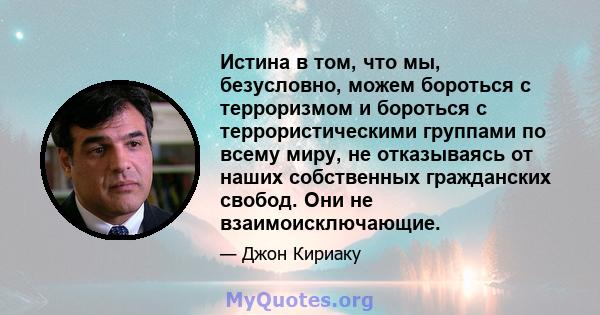 Истина в том, что мы, безусловно, можем бороться с терроризмом и бороться с террористическими группами по всему миру, не отказываясь от наших собственных гражданских свобод. Они не взаимоисключающие.

— Джон Кириаку

MyQuotes.org